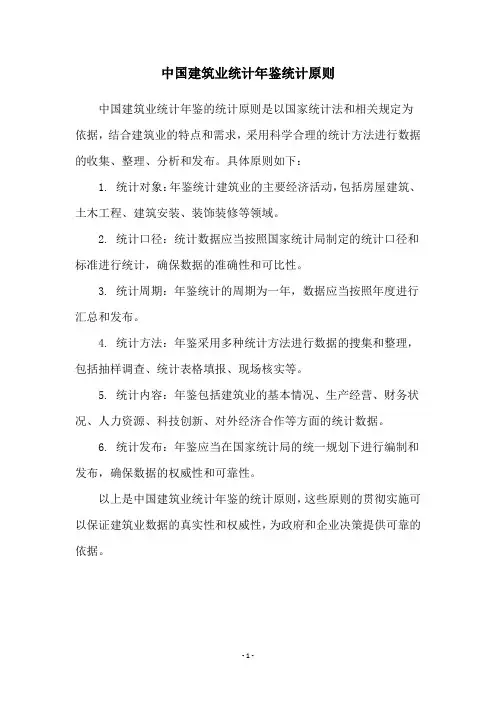 中国建筑业统计年鉴统计原则

中国建筑业统计年鉴的统计原则是以国家统计法和相关规定为依据，结合建筑业的特点和需求，采用科学合理的统计方法进行数据的收集、整理、分析和发布。具体原则如下：

1. 统计对象：年鉴统计建筑业的主要经济活动，包括房屋建筑、土木工程、建筑安装、装饰装修等领域。

2. 统计口径：统计数据应当按照国家统计局制定的统计口径和标准进行统计，确保数据的准确性和可比性。

3. 统计周期：年鉴统计的周期为一年，数据应当按照年度进行汇总和发布。

4. 统计方法：年鉴采用多种统计方法进行数据的搜集和整理，包括抽样调查、统计表格填报、现场核实等。

5. 统计内容：年鉴包括建筑业的基本情况、生产经营、财务状况、人力资源、科技创新、对外经济合作等方面的统计数据。

6. 统计发布：年鉴应当在国家统计局的统一规划下进行编制和发布，确保数据的权威性和可靠性。

以上是中国建筑业统计年鉴的统计原则，这些原则的贯彻实施可以保证建筑业数据的真实性和权威性，为政府和企业决策提供可靠的依据。

- 1 -